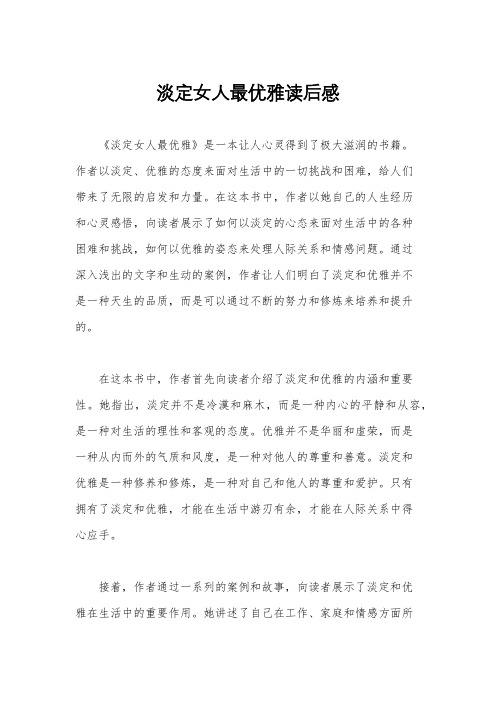 淡定女人最优雅读后感

《淡定女人最优雅》是一本让人心灵得到了极大滋润的书籍。作者以淡定、优雅的态度来面对生活中的一切挑战和困难，给人们带来了无限的启发和力量。在这本书中，作者以她自己的人生经历和心灵感悟，向读者展示了如何以淡定的心态来面对生活中的各种困难和挑战，如何以优雅的姿态来处理人际关系和情感问题。通过深入浅出的文字和生动的案例，作者让人们明白了淡定和优雅并不是一种天生的品质，而是可以通过不断的努力和修炼来培养和提升的。

在这本书中，作者首先向读者介绍了淡定和优雅的内涵和重要性。她指出，淡定并不是冷漠和麻木，而是一种内心的平静和从容，是一种对生活的理性和客观的态度。优雅并不是华丽和虚荣，而是一种从内而外的气质和风度，是一种对他人的尊重和善意。淡定和优雅是一种修养和修炼，是一种对自己和他人的尊重和爱护。只有拥有了淡定和优雅，才能在生活中游刃有余，才能在人际关系中得心应手。

接着，作者通过一系列的案例和故事，向读者展示了淡定和优雅在生活中的重要作用。她讲述了自己在工作、家庭和情感方面所